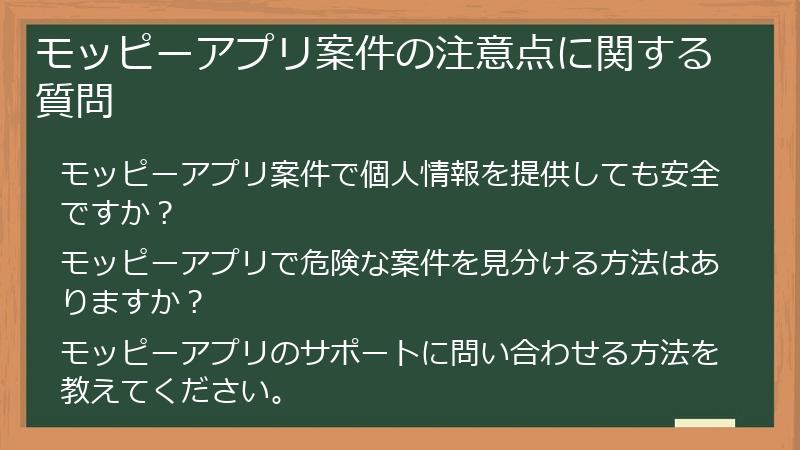 モッピーアプリ案件の注意点に関する質問

モッピーアプリ案件で個人情報を提供しても安全ですか？

モッピーアプリで危険な案件を見分ける方法はありますか？

モッピーアプリのサポートに問い合わせる方法を教えてください。